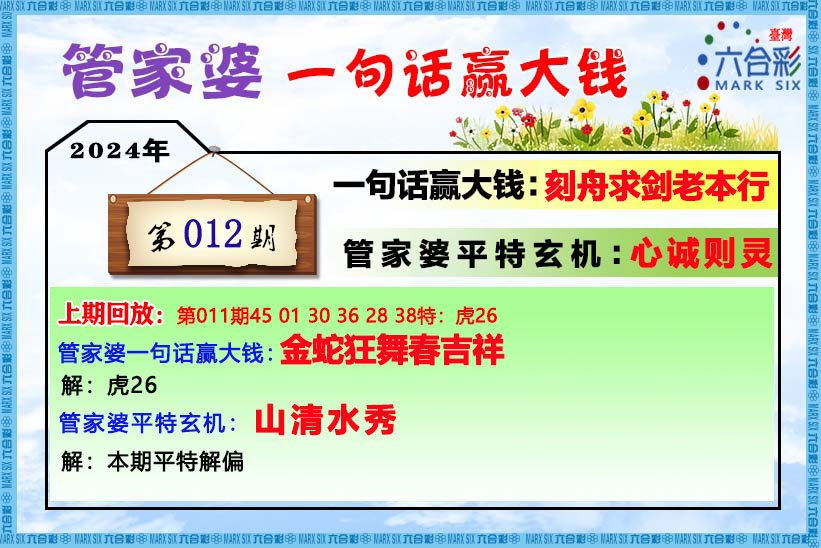 管家婆 一句话赢大钱

臺灣
六合彩
MARK SIX

2024年

第012期

一句话赢大钱：刻舟求剑老本行

管家婆平特玄机：心诚则灵

上期回放：第011期45 01 30 36 28 38特：虎26

管家婆一句话赢大钱：金蛇狂舞春吉祥

解：虎26

管家婆平特玄机：山清水秀

解：本期平特解偏